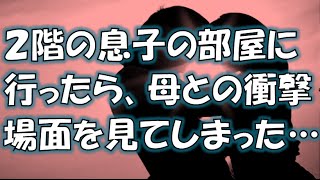 2階の息子の部屋に行ったら、母との衝撃場面を見てしまった…